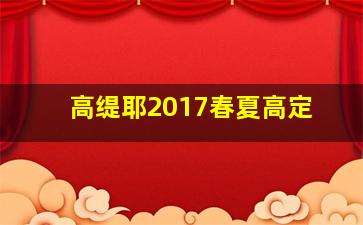 高缇耶2017春夏高定